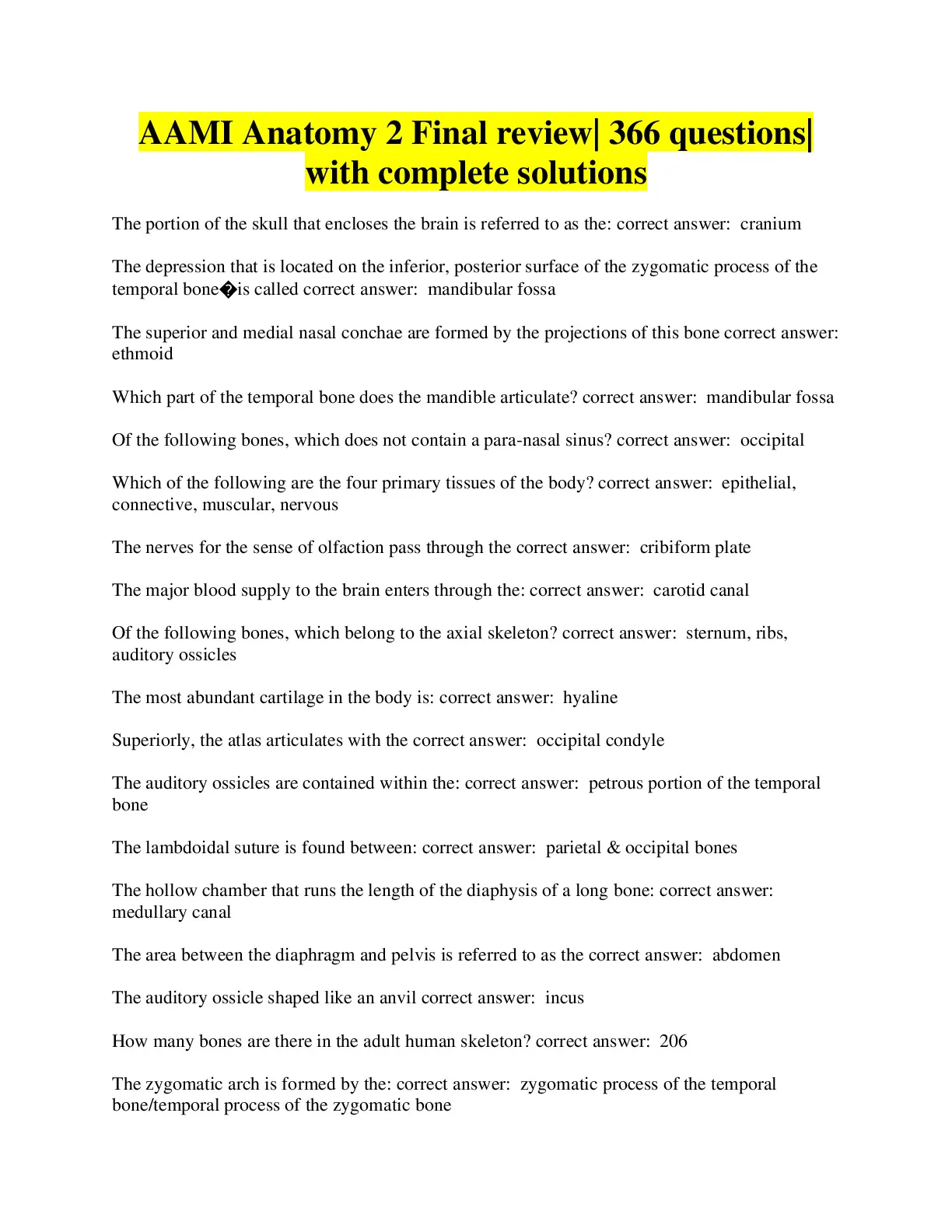 AAMI Anatomy 2 Final review| 366 questions| with complete solutions

The portion of the skull that encloses the brain is referred to as the: correct answer: cranium

The depression that is located on the inferior, posterior surface of the zygomatic process of the temporal bone�is called correct answer: mandibular fossa

The superior and medial nasal conchae are formed by the projections of this bone correct answer: ethmoid

Which part of the temporal bone does the mandible articulate? correct answer: mandibular fossa

Of the following bones, which does not contain a para-nasal sinus? correct answer: occipital

Which of the following are the four primary tissues of the body? correct answer: epithelial, connective, muscular, nervous

The nerves for the sense of olfaction pass through the correct answer: cribiform plate

The major blood supply to the brain enters through the: correct answer: carotid canal

Of the following bones, which belong to the axial skeleton? correct answer: sternum, ribs, auditory ossicles

The most abundant cartilage in the body is: correct answer: hyaline

Superiorly, the atlas articulates with the correct answer: occipital condyle

The auditory ossicles are contained within the: correct answer: petrous portion of the temporal bone

The lambdoidal suture is found between: correct answer: parietal & occipital bones

The hollow chamber that runs the length of the diaphysis of a long bone: correct answer: medullary canal

The area between the diaphragm and pelvis is referred to as the correct answer: abdomen

The auditory ossicle shaped like an anvil correct answer: incus

How many bones are there in the adult human skeleton? correct answer: 206

The zygomatic arch is formed by the: correct answer: zygomatic process of the temporal bone/temporal process of the zygomatic bone